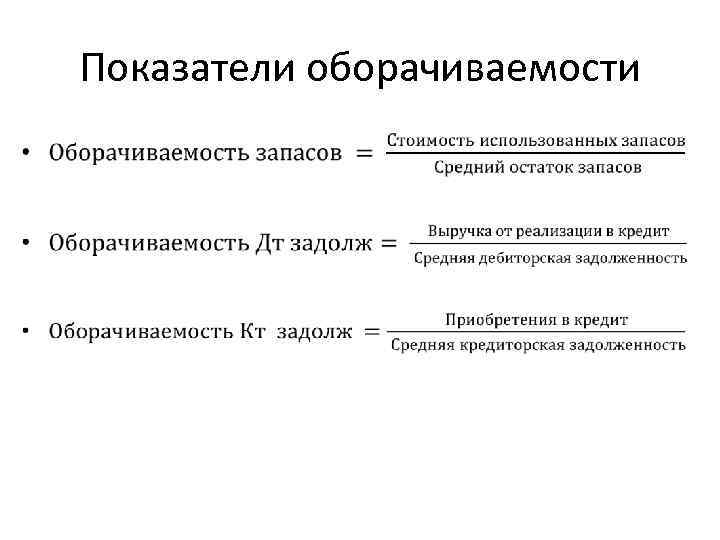 Показатели оборачиваемости

• $\text{Оборачиваемость запасов} = \frac{\text{Стоимость использованных запасов}}{\text{Средний остаток запасов}}$

• $\text{Оборачиваемость Дт задолж} = \frac{\text{Выручка от реализации в кредит}}{\text{Средняя дебиторская задолженность}}$

• $\text{Оборачиваемость Кт задолж} = \frac{\text{Приобретения в кредит}}{\text{Средняя кредиторская задолженность}}$